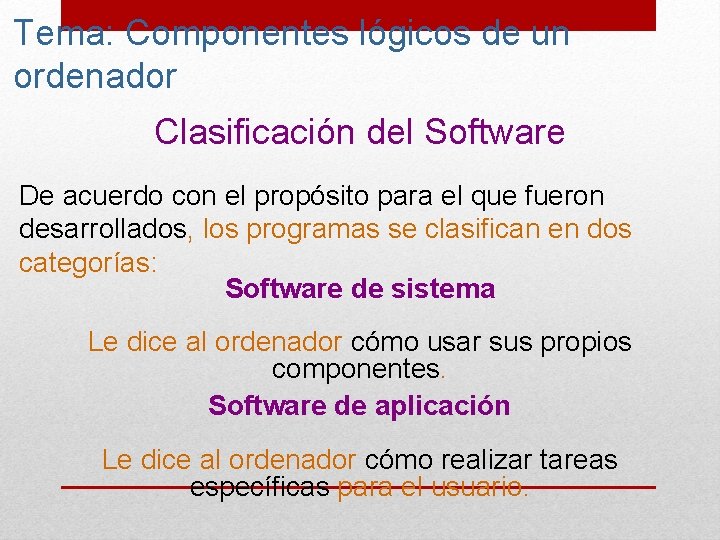 Tema: Componentes lógicos de un ordenador

Clasificación del Software

De acuerdo con el propósito para el que fueron desarrollados, los programas se clasifican en dos categorías:

Software de sistema

Le dice al ordenador cómo usar sus propios componentes.

Software de aplicación

Le dice al ordenador cómo realizar tareas específicas para el usuario.